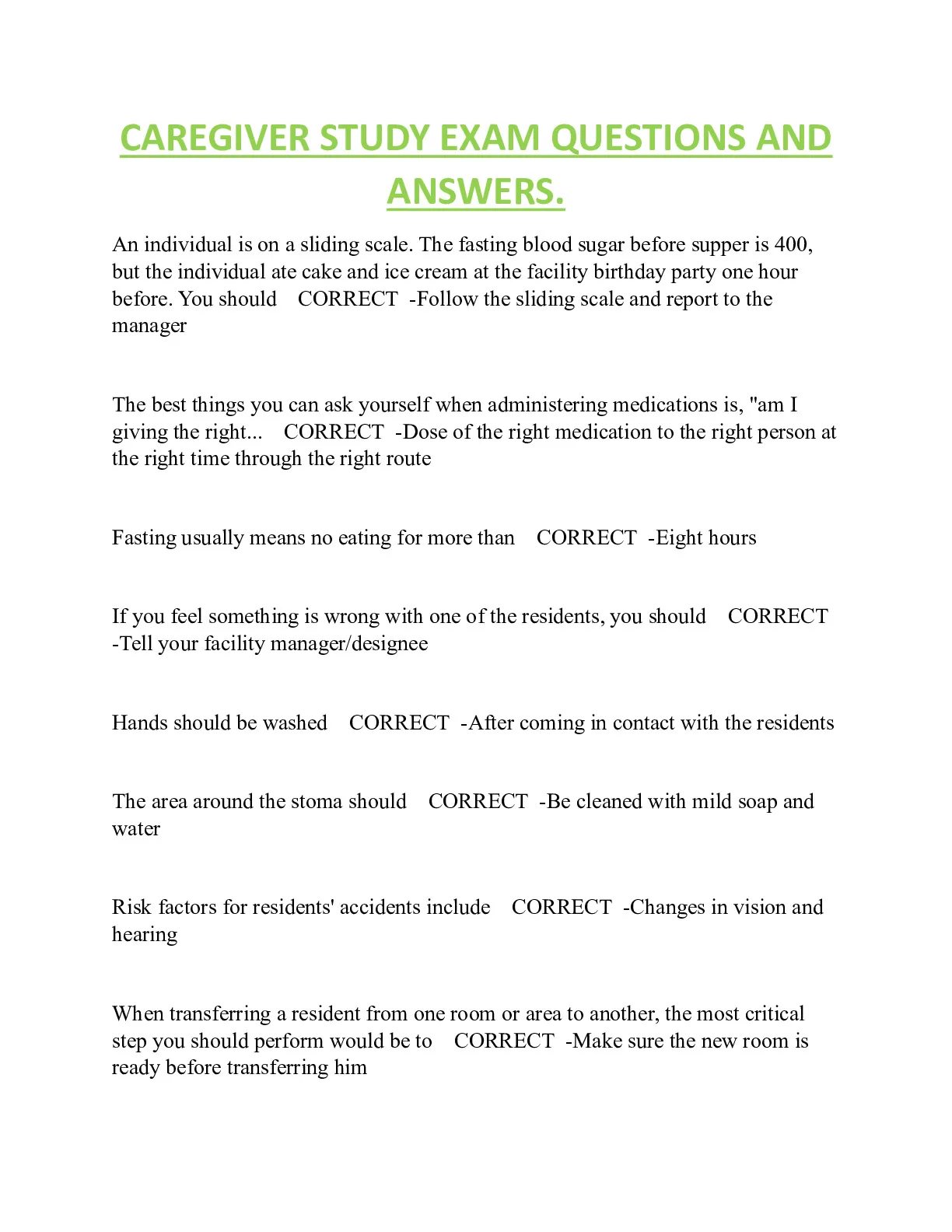 CAREGIVER STUDY EXAM QUESTIONS AND ANSWERS.

An individual is on a sliding scale. The fasting blood sugar before supper is 400, but the individual ate cake and ice cream at the facility birthday party one hour before. You should CORRECT -Follow the sliding scale and report to the manager

The best things you can ask yourself when administering medications is, "am I giving the right... CORRECT -Dose of the right medication to the right person at the right time through the right route

Fasting usually means no eating for more than CORRECT -Eight hours

If you feel something is wrong with one of the residents, you should CORRECT -Tell your facility manager/designee

Hands should be washed CORRECT -After coming in contact with the residents

The area around the stoma should CORRECT -Be cleaned with mild soap and water

Risk factors for residents' accidents include CORRECT -Changes in vision and hearing

When transferring a resident from one room or area to another, the most critical step you should perform would be to CORRECT -Make sure the new room is ready before transferring him